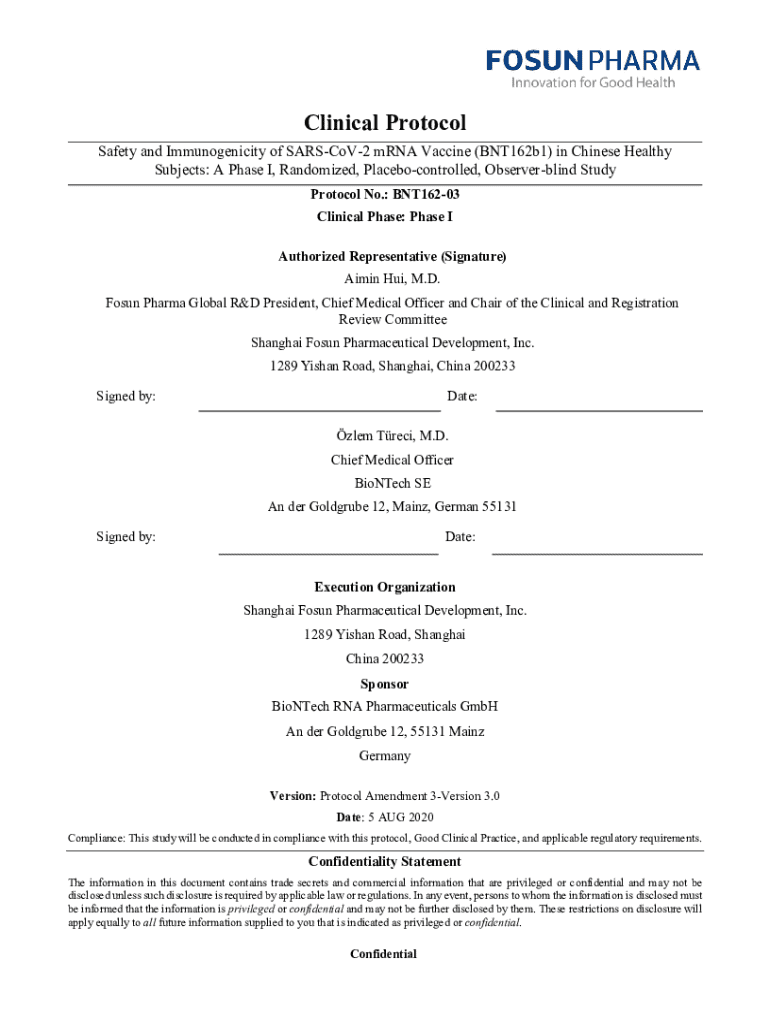 FOSUN PHARMA
Innovation for Good Health

Clinical Protocol

Safety and Immunogenicity of SARS-CoV-2 mRNA Vaccine (BNT162b1) in Chinese Healthy Subjects: A Phase I, Randomized, Placebo-controlled, Observer-blind Study

Protocol No.: BNT162-03

Clinical Phase: Phase I

Authorized Representative (Signature)

Aimin Hui, M.D.

Fosun Pharma Global R&D President, Chief Medical Officer and Chair of the Clinical and Registration Review Committee

Shanghai Fosun Pharmaceutical Development, Inc.

1289 Yishan Road, Shanghai, China 200233

Signed by: Date:

Özlem Türeci, M.D.

Chief Medical Officer

BioNTech SE

An der Goldgrube 12, Mainz, German 55131

Signed by: Date:

Execution Organization

Shanghai Fosun Pharmaceutical Development, Inc.

1289 Yishan Road, Shanghai

China 200233

Sponsor

BioNTech RNA Pharmaceuticals GmbH

An der Goldgrube 12, 55131 Mainz

Germany

Version: Protocol Amendment 3-Version 3.0

Date: 5 AUG 2020

Compliance: This study will be conducted in compliance with this protocol, Good Clinical Practice, and applicable regulatory requirements.

Confidentiality Statement

The information in this document contains trade secrets and commercial information that are privileged or confidential and may not be disclosed unless such disclosure is required by applicable law or regulations. In any event, persons to whom the information is disclosed must be informed that the information is privileged or confidential and may not be further disclosed by them. These restrictions on disclosure will apply equally to all future information supplied to you that is indicated as privileged or confidential.

Confidential